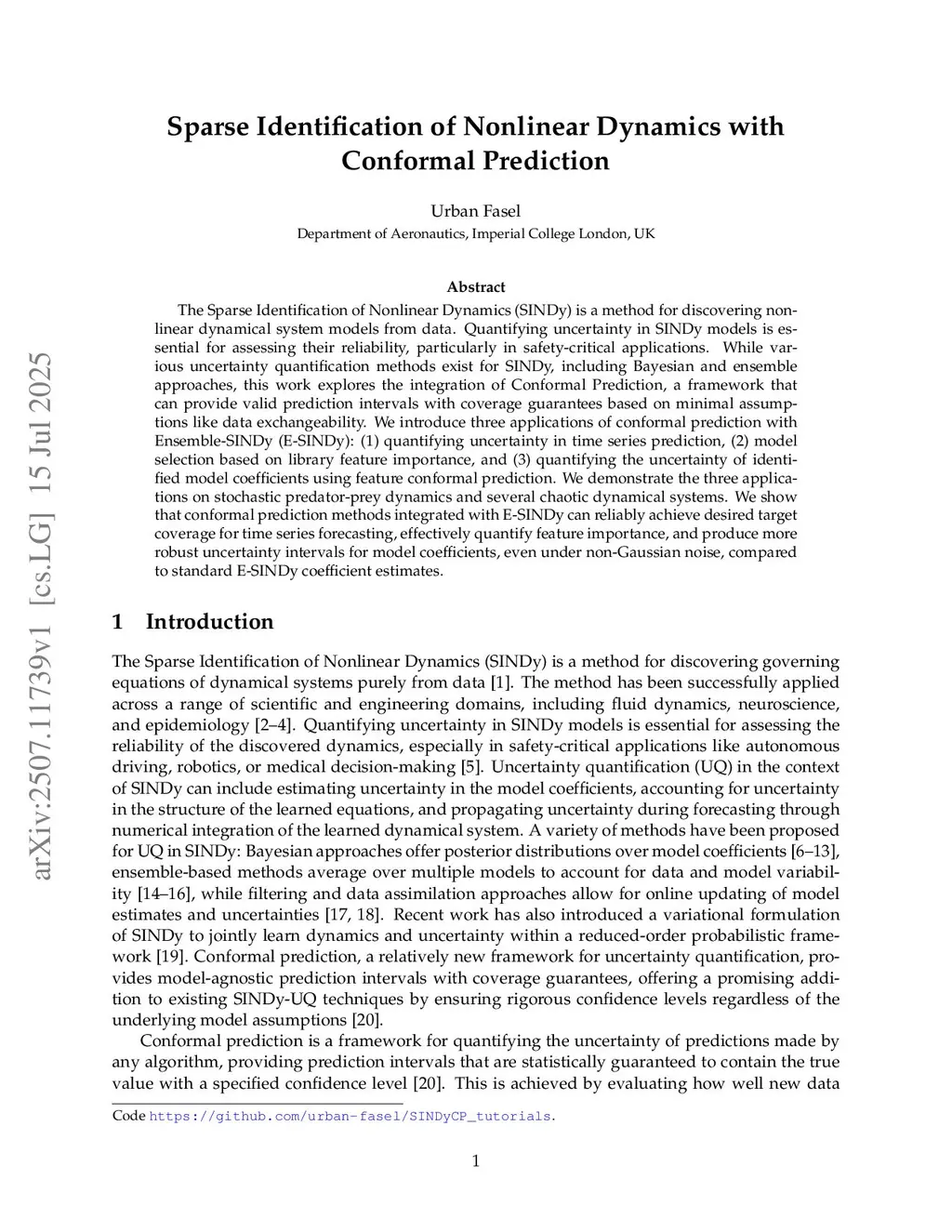 arXiv:2507.11739v1 [cs.LG] 15 Jul 2025

Sparse Identification of Nonlinear Dynamics with Conformal Prediction

Urban Fasel
Department of Aeronautics, Imperial College London, UK

Abstract

The Sparse Identification of Nonlinear Dynamics (SINDy) is a method for discovering nonlinear dynamical system models from data. Quantifying uncertainty in SINDy models is essential for assessing their reliability, particularly in safety-critical applications. While various uncertainty quantification methods exist for SINDy, including Bayesian and ensemble approaches, this work explores the integration of Conformal Prediction, a framework that can provide valid prediction intervals with coverage guarantees based on minimal assumptions like data exchangeability. We introduce three applications of conformal prediction with Ensemble-SINDy (E-SINDy): (1) quantifying uncertainty in time series prediction, (2) model selection based on library feature importance, and (3) quantifying the uncertainty of identified model coefficients using feature conformal prediction. We demonstrate the three applications on stochastic predator-prey dynamics and several chaotic dynamical systems. We show that conformal prediction methods integrated with E-SINDy can reliably achieve desired target coverage for time series forecasting, effectively quantify feature importance, and produce more robust uncertainty intervals for model coefficients, even under non-Gaussian noise, compared to standard E-SINDy coefficient estimates.

1 Introduction

The Sparse Identification of Nonlinear Dynamics (SINDy) is a method for discovering governing equations of dynamical systems purely from data [1]. The method has been successfully applied across a range of scientific and engineering domains, including fluid dynamics, neuroscience, and epidemiology [2–4]. Quantifying uncertainty in SINDy models is essential for assessing the reliability of the discovered dynamics, especially in safety-critical applications like autonomous driving, robotics, or medical decision-making [5]. Uncertainty quantification (UQ) in the context of SINDy can include estimating uncertainty in the model coefficients, accounting for uncertainty in the structure of the learned equations, and propagating uncertainty during forecasting through numerical integration of the learned dynamical system. A variety of methods have been proposed for UQ in SINDy: Bayesian approaches offer posterior distributions over model coefficients [6–13], ensemble-based methods average over multiple models to account for data and model variability [14–16], while filtering and data assimilation approaches allow for online updating of model estimates and uncertainties [17, 18]. Recent work has also introduced a variational formulation of SINDy to jointly learn dynamics and uncertainty within a reduced-order probabilistic framework [19]. Conformal prediction, a relatively new framework for uncertainty quantification, provides model-agnostic prediction intervals with coverage guarantees, offering a promising addition to existing SINDy-UQ techniques by ensuring rigorous confidence levels regardless of the underlying model assumptions [20].

Conformal prediction is a framework for quantifying the uncertainty of predictions made by any algorithm, providing prediction intervals that are statistically guaranteed to contain the true value with a specified confidence level [20]. This is achieved by evaluating how well new data

Code https://github.com/urban-fasel/SINDyCP_tutorials.

1